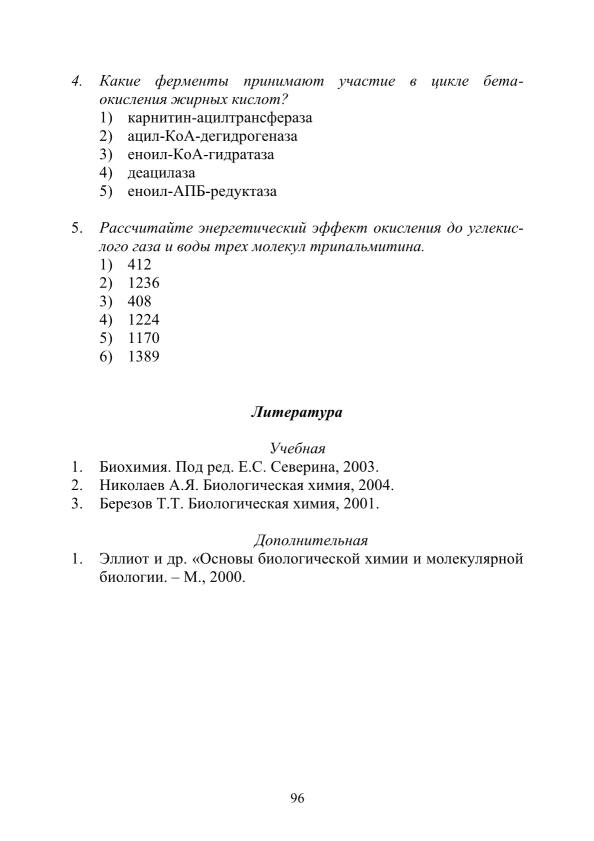 4. Какие ферменты принимают участие в цикле бета-окисления жирных кислот?
1) карнитин-ацилтрансфераза
2) ацил-КоА-дегидрогеназа
3) еноил-КоА-гидратаза
4) деацилаза
5) еноил-АПБ-редуктаза

5. Рассчитайте энергетический эффект окисления до углекислого газа и воды трех молекул трипальмитина.
1) 412
2) 1236
3) 408
4) 1224
5) 1170
6) 1389

Литература

Учебная
1. Биохимия. Под ред. Е.С. Северина, 2003.
2. Николаев А.Я. Биологическая химия, 2004.
3. Березов Т.Т. Биологическая химия, 2001.

Дополнительная
1. Эллиот и др. «Основы биологической химии и молекулярной биологии. – М., 2000.

96